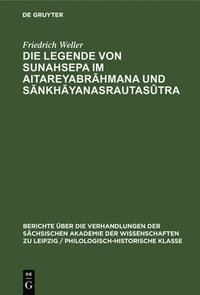 DE GRUYTER

Friedrich Weller

DIE LEGENDE VON SUNAHSEPA IM AITAREYABRĀHMANA UND SĀNKHĀYANASRAUTASŪTRA

BERICHTE ÜBER DIE VERHANDLUNGEN DER SÄCHSISCHEN AKADEMIE DER WISSENSCHAFTEN ZU LEIPZIG / PHILOLOGISCH-HISTORISCHE KLASSE

DE G